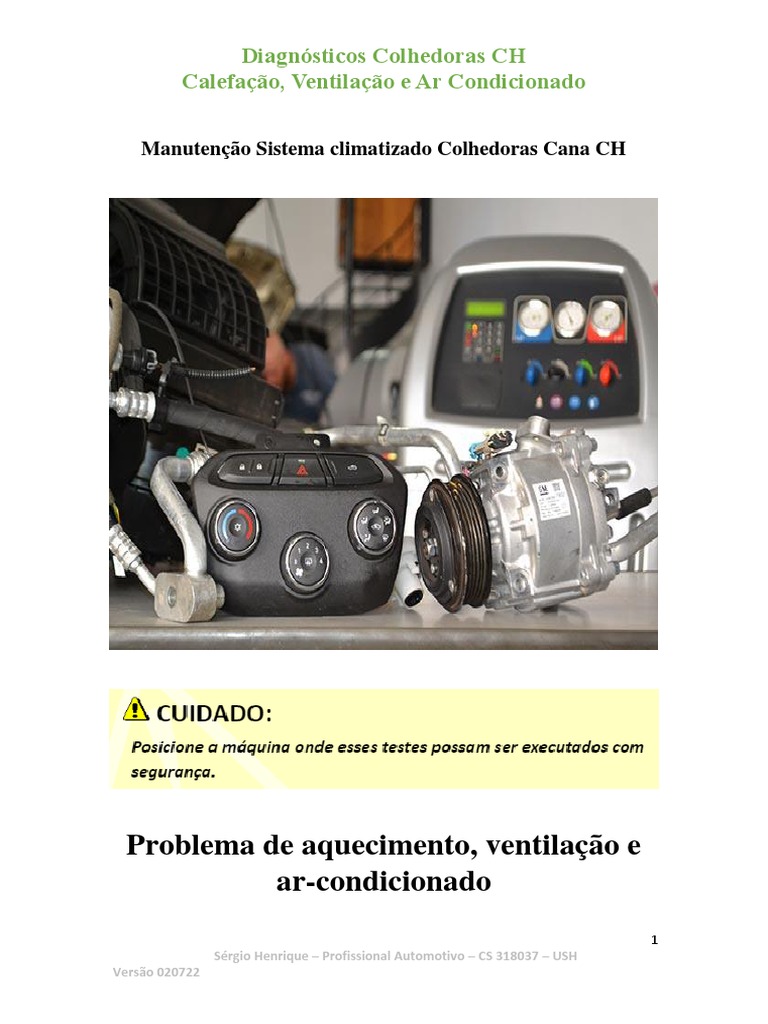 Diagnósticos Colhedoras CH
Calefação, Ventilação e Ar Condicionado

Manutenção Sistema climatizado Colhedoras Cana CH

CUIDADO:

Posicione a máquina onde esses testes possam ser executados com segurança.

Problema de aquecimento, ventilação e ar-condicionado

1

Sérgio Henrique – Profissional Automotivo – CS 318037 – USH

Versão 020722